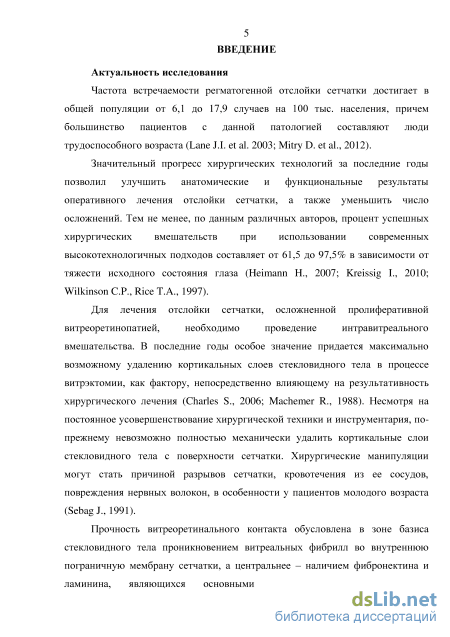 5
ВВЕДЕНИЕ

Актуальность исследования

Частота встречаемости регматогенной отслойки сетчатки достигает в общей популяции от 6,1 до 17,9 случаев на 100 тыс. населения, причем большинство пациентов с данной патологией составляют люди трудоспособного возраста (Lane J.I. et al. 2003; Mitry D. et al., 2012).

Значительный прогресс хирургических технологий за последние годы позволил улучшить анатомические и функциональные результаты оперативного лечения отслойки сетчатки, а также уменьшить число осложнений. Тем не менее, по данным различных авторов, процент успешных хирургических вмешательств при использовании современных высокотехнологичных подходов составляет от 61,5 до 97,5% в зависимости от тяжести исходного состояния глаза (Heimann H., 2007; Kreissig I., 2010; Wilkinson C.P., Rice T.A., 1997).

Для лечения отслойки сетчатки, осложненной пролиферативной витреоретинопатией, необходимо проведение интравитреального вмешательства. В последние годы особое значение придается максимально возможному удалению кортикальных слоев стекловидного тела в процессе витрэктомии, как фактору, непосредственно влияющему на результативность хирургического лечения (Charles S., 2006; Machemer R., 1988). Несмотря на постоянное усовершенствование хирургической техники и инструментария, по-прежнему невозможно полностью механически удалить кортикальные слои стекловидного тела с поверхности сетчатки. Хирургические манипуляции могут стать причиной разрывов сетчатки, кровотечения из ее сосудов, повреждения нервных волокон, в особенности у пациентов молодого возраста (Sebag J., 1991).

Прочность витреоретинального контакта обусловлена в зоне базиса стекловидного тела проникновением витреальных фибрилл во внутреннюю пограничную мембрану сетчатки, а центральнее – наличием фибронектина и ламинина, являющихся основными

dsLib.net
библиотека диссертаций